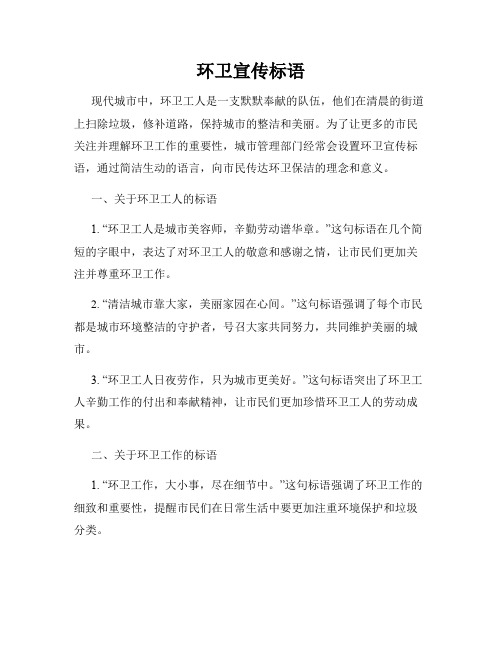 环卫宣传标语

现代城市中，环卫工人是一支默默奉献的队伍，他们在清晨的街道上扫除垃圾，修补道路，保持城市的整洁和美丽。为了让更多的市民关注并理解环卫工作的重要性，城市管理部门经常会设置环卫宣传标语，通过简洁生动的语言，向市民传达环卫保洁的理念和意义。

一、关于环卫工人的标语

1. “环卫工人是城市美容师，辛勤劳动谱华章。”这句标语在几个简短的字眼中，表达了对环卫工人的敬意和感谢之情，让市民们更加关注并尊重环卫工作。

2. “清洁城市靠大家，美丽家园在心间。”这句标语强调了每个市民都是城市环境整洁的守护者，号召大家共同努力，共同维护美丽的城市。

3. “环卫工人日夜劳作，只为城市更美好。”这句标语突出了环卫工人辛勤工作的付出和奉献精神，让市民们更加珍惜环卫工人的劳动成果。

二、关于环卫工作的标语

1. “环卫工作，大小事，尽在细节中。”这句标语强调了环卫工作的细致和重要性，提醒市民们在日常生活中要更加注重环境保护和垃圾分类。